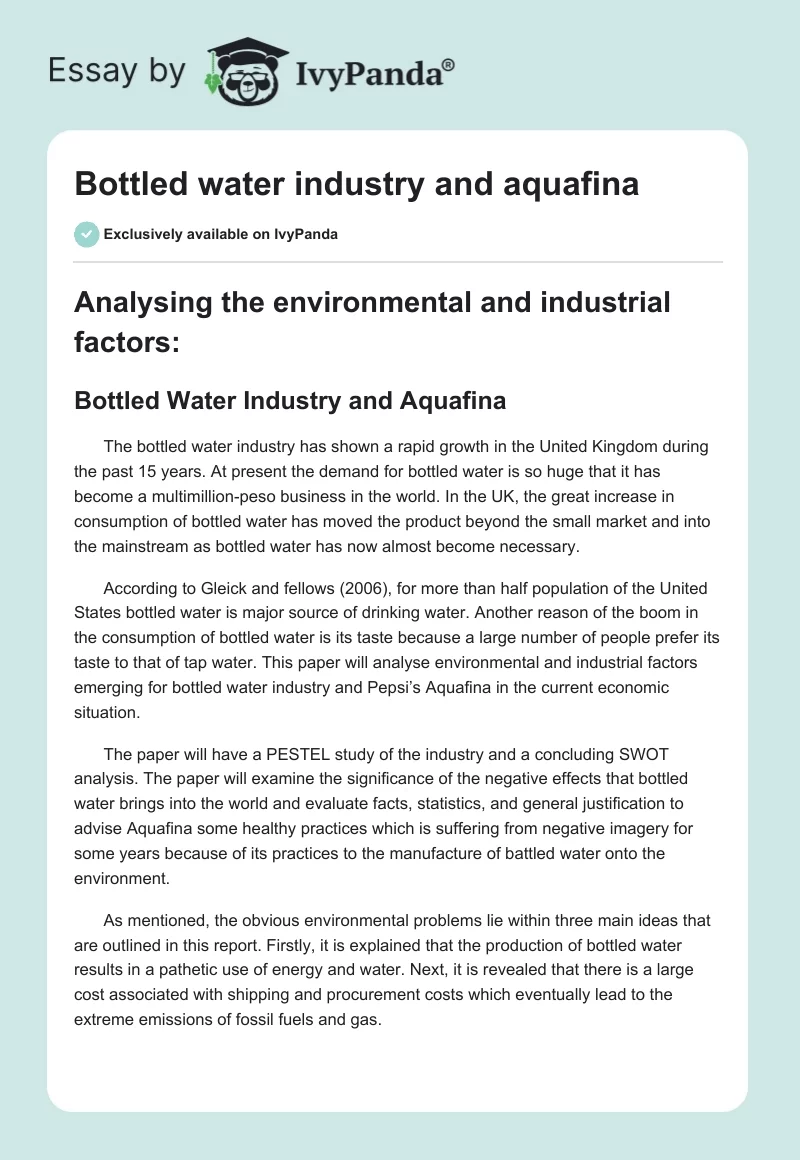 Essay by IvyPanda®

Bottled water industry and aquafina

Exclusively available on IvyPanda

Analysing the environmental and industrial factors:

Bottled Water Industry and Aquafina

The bottled water industry has shown a rapid growth in the United Kingdom during the past 15 years. At present the demand for bottled water is so huge that it has become a multimillion-peso business in the world. In the UK, the great increase in consumption of bottled water has moved the product beyond the small market and into the mainstream as bottled water has now almost become necessary.

According to Gleick and fellows (2006), for more than half population of the United States bottled water is major source of drinking water. Another reason of the boom in the consumption of bottled water is its taste because a large number of people prefer its taste to that of tap water. This paper will analyse environmental and industrial factors emerging for bottled water industry and Pepsi's Aquafina in the current economic situation.

The paper will have a PESTEL study of the industry and a concluding SWOT analysis. The paper will examine the significance of the negative effects that bottled water brings into the world and evaluate facts, statistics, and general justification to advise Aquafina some healthy practices which is suffering from negative imagery for some years because of its practices to the manufacture of battled water onto the environment.

As mentioned, the obvious environmental problems lie within three main ideas that are outlined in this report. Firstly, it is explained that the production of bottled water results in a pathetic use of energy and water. Next, it is revealed that there is a large cost associated with shipping and procurement costs which eventually lead to the extreme emissions of fossil fuels and gas.